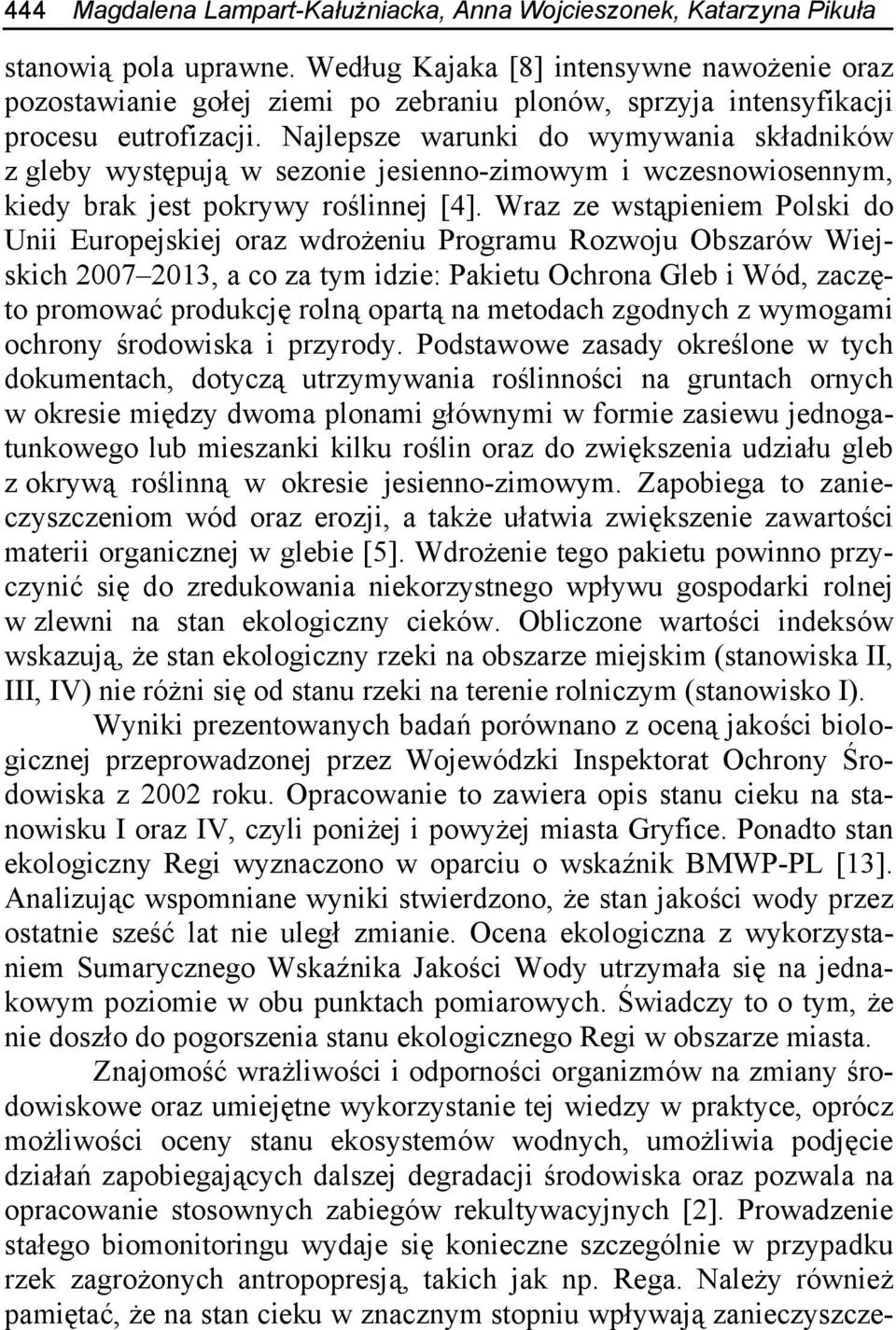 444 Magdalena Lampart-Kałużniacka, Anna Wojcieszonek, Katarzyna Pikuła

stanowią pola uprawne. Według Kajaka [8] intensywne nawożenie oraz pozostawianie gołej ziemi po zebraniu plonów, sprzyja intensyfikacji procesu eutrofizacji. Najlepsze warunki do wymywania składników z gleby występują w sezonie jesienno-zimowym i wczesnowiosennym, kiedy brak jest pokrywy roślinnej [4]. Wraz ze wstąpieniem Polski do Unii Europejskiej oraz wdrożeniu Programu Rozwoju Obszarów Wiejskich 2007–2013, a co za tym idzie: Pakietu Ochrona Gleb i Wód, zaczęto promować produkcję rolną opartą na metodach zgodnych z wymogami ochrony środowiska i przyrody. Podstawowe zasady określone w tych dokumentach, dotyczą utrzymywania roślinności na gruntach ornych w okresie między dwoma plonami głównymi w formie zasiewu jednogatunkowego lub mieszanki kilku roślin oraz do zwiększenia udziału gleb z okrywą roślinną w okresie jesienno-zimowym. Zapobiega to zanieczyszczeniom wód oraz erozji, a także ułatwia zwiększenie zawartości materii organicznej w glebie [5]. Wdrożenie tego pakietu powinno przyczynić się do zredukowania niekorzystnego wpływu gospodarki rolnej w zlewni na stan ekologiczny cieków. Obliczone wartości indeksów wskazują, że stan ekologiczny rzeki na obszarze miejskim (stanowiska II, III, IV) nie różni się od stanu rzeki na terenie rolniczym (stanowisko I).

Wyniki prezentowanych badań porównano z oceną jakości biologicznej przeprowadzonej przez Wojewódzki Inspektorat Ochrony Środowiska z 2002 roku. Opracowanie to zawiera opis stanu cieku na stanowisku I oraz IV, czyli poniżej i powyżej miasta Gryfice. Ponadto stan ekologiczny Regi wyznaczono w oparciu o wskaźnik BMWP-PL [13]. Analizując wspomniane wyniki stwierdzono, że stan jakości wody przez ostatnie sześć lat nie uległ zmianie. Ocena ekologiczna z wykorzystaniem Sumarycznego Wskaźnika Jakości Wody utrzymała się na jednakowym poziomie w obu punktach pomiarowych. Świadczy to o tym, że nie doszło do pogorszenia stanu ekologicznego Regi w obszarze miasta.

Znajomość wrażliwości i odporności organizmów na zmiany środowiskowe oraz umiejętne wykorzystanie tej wiedzy w praktyce, oprócz możliwości oceny stanu ekosystemów wodnych, umożliwia podjęcie działań zapobiegających dalszej degradacji środowiska oraz pozwala na opracowanie stosownych zabiegów rekultywacyjnych [2]. Prowadzenie stałego biomonitoringu wydaje się konieczne szczególnie w przypadku rzek zagrożonych antropopresją, takich jak np. Rega. Należy również pamiętać, że na stan cieku w znacznym stopniu wpływają zanieczyszcze-